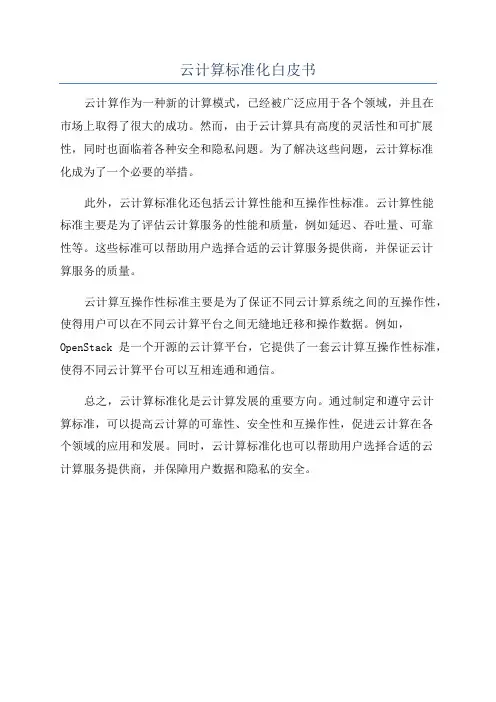 云计算标准化白皮书

云计算作为一种新的计算模式，已经被广泛应用于各个领域，并且在市场上取得了很大的成功。然而，由于云计算具有高度的灵活性和可扩展性，同时也面临着各种安全和隐私问题。为了解决这些问题，云计算标准化成为了一个必要的举措。

此外，云计算标准化还包括云计算性能和互操作性标准。云计算性能标准主要是为了评估云计算服务的性能和质量，例如延迟、吞吐量、可靠性等。这些标准可以帮助用户选择合适的云计算服务提供商，并保证云计算服务的质量。

云计算互操作性标准主要是为了保证不同云计算系统之间的互操作性，使得用户可以在不同云计算平台之间无缝地迁移和操作数据。例如，OpenStack 是一个开源的云计算平台，它提供了一套云计算互操作性标准，使得不同云计算平台可以互相连通和通信。

总之，云计算标准化是云计算发展的重要方向。通过制定和遵守云计算标准，可以提高云计算的可靠性、安全性和互操作性，促进云计算在各个领域的应用和发展。同时，云计算标准化也可以帮助用户选择合适的云计算服务提供商，并保障用户数据和隐私的安全。